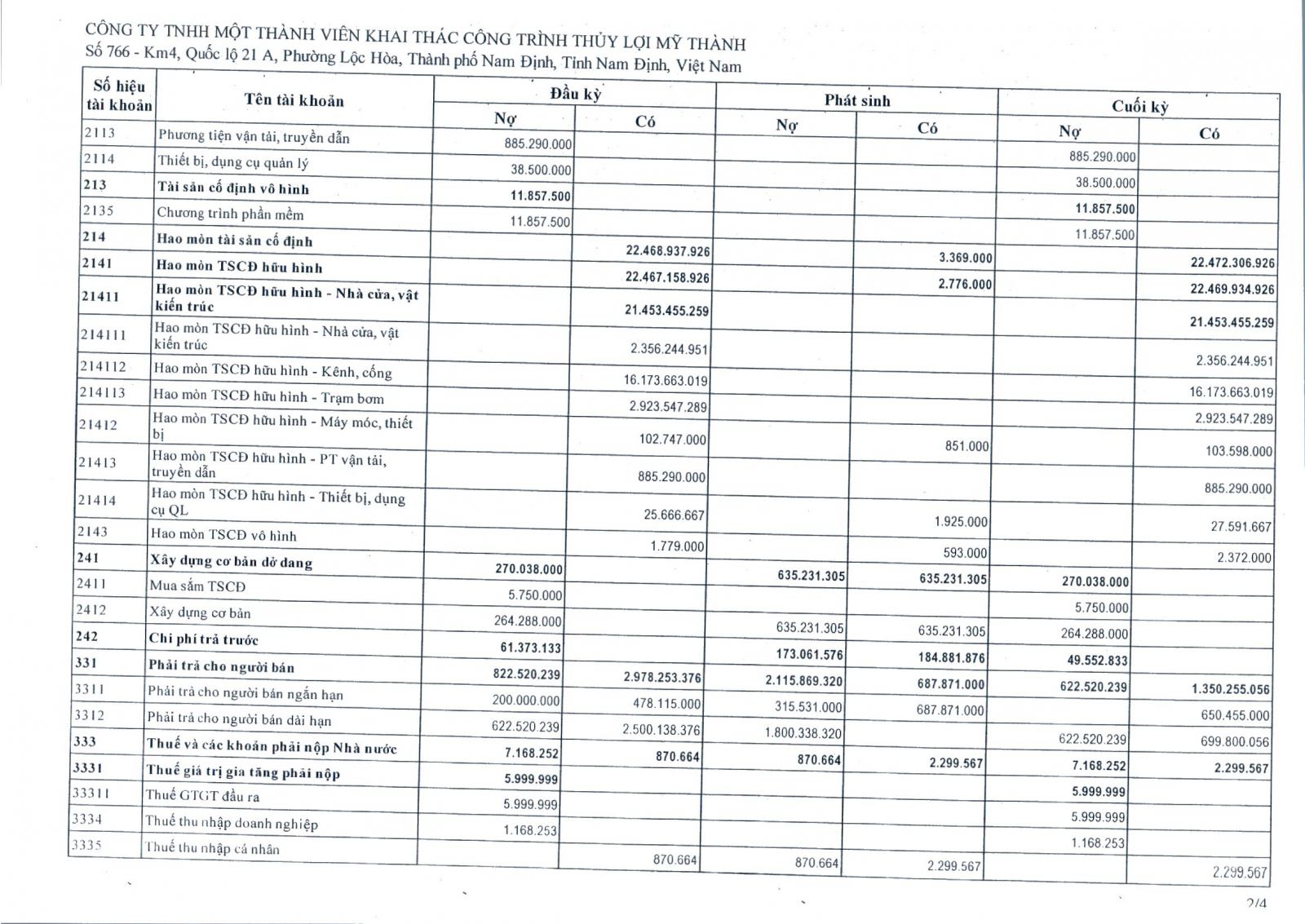 CÔNG TY TNHH MỘT THÀNH VIÊN KHAI THÁC CÔNG TRÌNH THỦY LỢI MỸ THÀNH
Số 766 - Km4, Quốc lộ 21 A, Phường Lộc Hòa, Thành phố Nam Định, Tỉnh Nam Định, Việt Nam

| Số hiệu tài khoản | Tên tài khoản | Đầu kỳ Nợ | Đầu kỳ Có | Phát sinh Nợ | Phát sinh Có | Cuối kỳ Nợ | Cuối kỳ Có |
|---|---|---|---|---|---|---|---|
| 2113 | Phương tiện vận tải, truyền dẫn | 885.290.000 | | | | 885.290.000 | |
| 2114 | Thiết bị, dụng cụ quản lý | 38.500.000 | | | | 38.500.000 | |
| 213 | Tài sản cố định vô hình | 11.857.500 | | | | 11.857.500 | |
| 2135 | Chương trình phần mềm | 11.857.500 | | | | 11.857.500 | |
| 214 | Hao mòn tài sản cố định | | 22.468.937.926 | | 3.369.000 | | 22.472.306.926 |
| 2141 | Hao mòn TSCĐ hữu hình | | 22.467.158.926 | | 2.776.000 | | 22.469.934.926 |
| 21411 | Hao mòn TSCĐ hữu hình - Nhà cửa, vật kiến trúc | | 21.453.455.259 | | | | 21.453.455.259 |
| 214111 | Hao mòn TSCĐ hữu hình - Nhà cửa, vật kiến trúc | | 2.356.244.951 | | | | 2.356.244.951 |
| 214112 | Hao mòn TSCĐ hữu hình - Kênh, cống | | 16.173.663.019 | | | | 16.173.663.019 |
| 214113 | Hao mòn TSCĐ hữu hình - Trạm bơm | | 2.923.547.289 | | | | 2.923.547.289 |
| 21412 | Hao mòn TSCĐ hữu hình - Máy móc, thiết bị | | 102.747.000 | | 851.000 | | 103.598.000 |
| 21413 | Hao mòn TSCĐ hữu hình - PT vận tải, truyền dẫn | | 885.290.000 | | | | 885.290.000 |
| 21414 | Hao mòn TSCĐ hữu hình - Thiết bị, dụng cụ QL | | 25.666.667 | | 1.925.000 | | 27.591.667 |
| 2143 | Hao mòn TSCĐ vô hình | | 1.779.000 | | 593.000 | | 2.372.000 |
| 241 | Xây dựng cơ bản dở dang | 270.038.000 | | 635.231.305 | 635.231.305 | 270.038.000 | |
| 2411 | Mua sắm TSCĐ | 5.750.000 | | | | 5.750.000 | |
| 2412 | Xây dựng cơ bản | 264.288.000 | | 635.231.305 | 635.231.305 | 264.288.000 | |
| 242 | Chi phí trả trước | 61.373.133 | | 173.061.576 | 184.881.876 | 49.552.833 | |
| 331 | Phải trả cho người bán | 822.520.239 | 2.978.253.376 | 2.115.869.320 | 687.871.000 | 622.520.239 | 1.350.255.056 |
| 3311 | Phải trả cho người bán ngắn hạn | 200.000.000 | 478.115.000 | 315.531.000 | 687.871.000 | | 650.455.000 |
| 3312 | Phải trả cho người bán dài hạn | 622.520.239 | 2.500.138.376 | 1.800.338.320 | | 622.520.239 | 699.800.056 |
| 333 | Thuế và các khoản phải nộp Nhà nước | 7.168.252 | 870.664 | 870.664 | 2.299.567 | 7.168.252 | 2.299.567 |
| 3331 | Thuế giá trị gia tăng phải nộp | 5.999.999 | | | | 5.999.999 | |
| 33311 | Thuế GTGT đầu ra | 5.999.999 | | | | 5.999.999 | |
| 3334 | Thuế thu nhập doanh nghiệp | 1.168.253 | | | | 1.168.253 | |
| 3335 | Thuế thu nhập cá nhân | | 870.664 | 870.664 | 2.299.567 | | 2.299.567 |

2/4